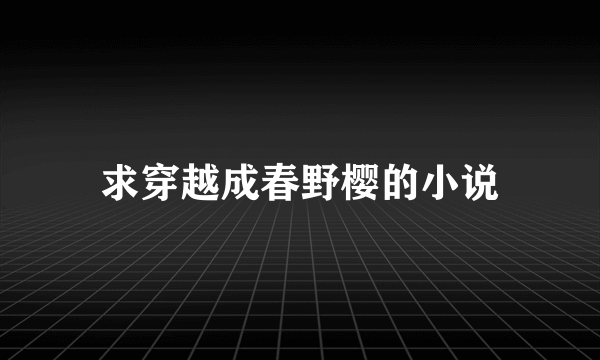 求穿越成春野樱的小说